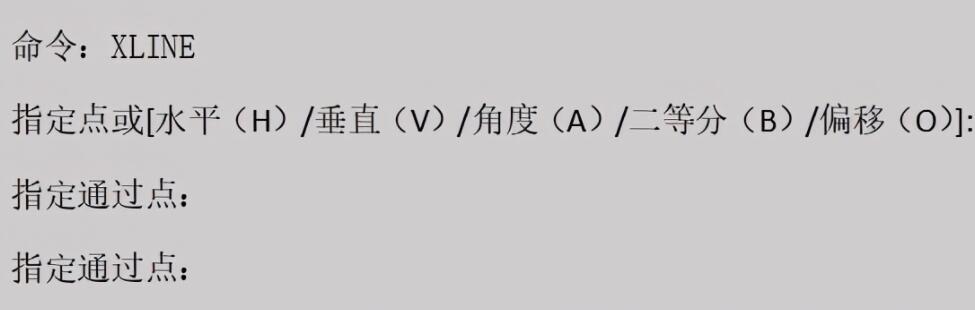 命令：XLINE

指定点或[水平（H）/垂直（V）/角度（A）/二等分（B）/偏移（O）]:

指定通过点：

指定通过点：